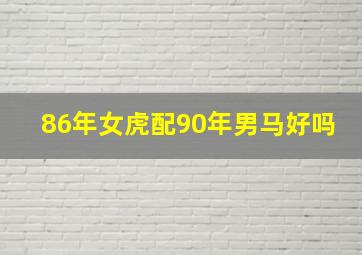 86年女虎配90年男马好吗